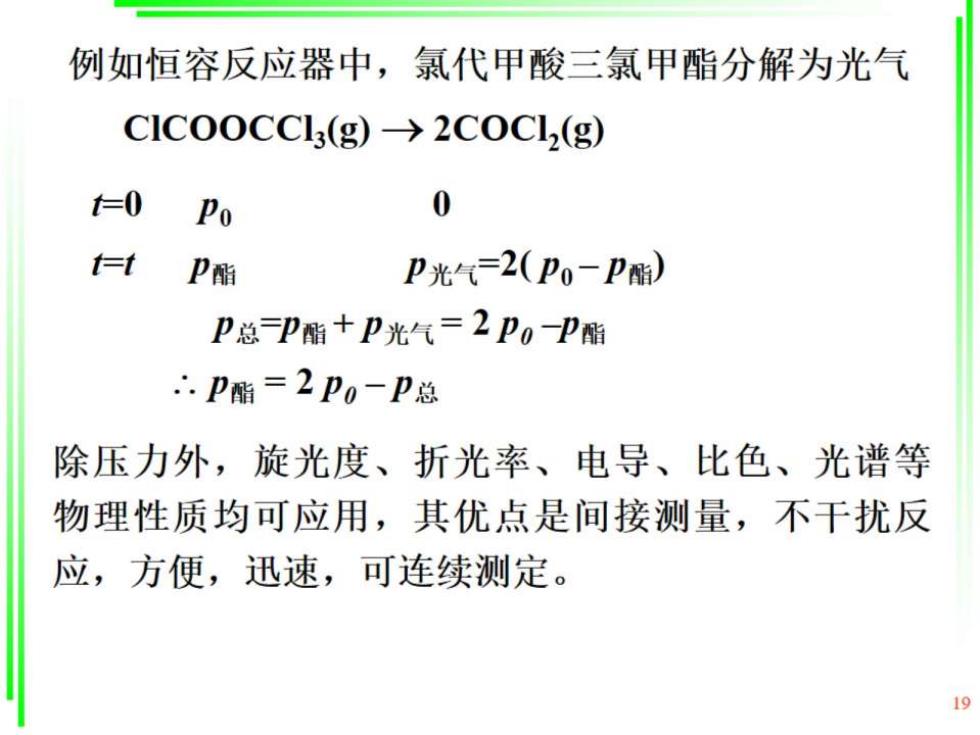 例如恒容反应器中，氯代甲酸三氯甲酯分解为光气

$ClCOOCCl_3(g) \rightarrow 2COCl_2(g)$

$t=0$ $p_0$ $0$

$t=t$ $p_{酯}$ $p_{光气}=2(p_0-p_{酯})$

$p_{总}=p_{酯}+p_{光气}=2p_0-p_{酯}$

$\therefore p_{酯}=2p_0-p_{总}$

除压力外，旋光度、折光率、电导、比色、光谱等物理性质均可应用，其优点是间接测量，不干扰反应，方便，迅速，可连续测定。

19